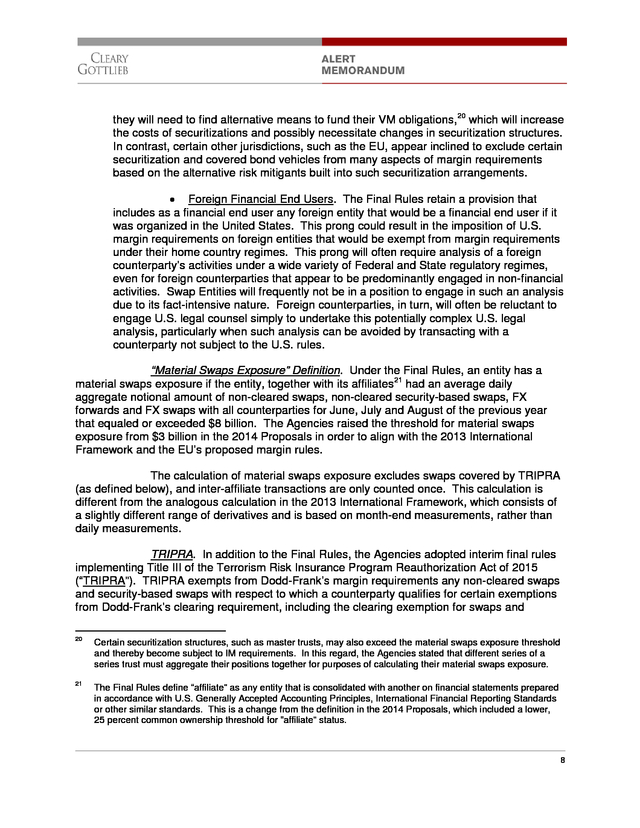 CLEARY GOTTLIEB

ALERT MEMORANDUM

they will need to find alternative means to fund their VM obligations,$^{20}$ which will increase the costs of securitizations and possibly necessitate changes in securitization structures. In contrast, certain other jurisdictions, such as the EU, appear inclined to exclude certain securitization and covered bond vehicles from many aspects of margin requirements based on the alternative risk mitigants built into such securitization arrangements.

• Foreign Financial End Users. The Final Rules retain a provision that includes as a financial end user any foreign entity that would be a financial end user if it was organized in the United States. This prong could result in the imposition of U.S. margin requirements on foreign entities that would be exempt from margin requirements under their home country regimes. This prong will often require analysis of a foreign counterparty's activities under a wide variety of Federal and State regulatory regimes, even for foreign counterparties that appear to be predominantly engaged in non-financial activities. Swap Entities will frequently not be in a position to engage in such an analysis due to its fact-intensive nature. Foreign counterparties, in turn, will often be reluctant to engage U.S. legal counsel simply to undertake this potentially complex U.S. legal analysis, particularly when such analysis can be avoided by transacting with a counterparty not subject to the U.S. rules.

"Material Swaps Exposure" Definition. Under the Final Rules, an entity has a material swaps exposure if the entity, together with its affiliates$^{21}$ had an average daily aggregate notional amount of non-cleared swaps, non-cleared security-based swaps, FX forwards and FX swaps with all counterparties for June, July and August of the previous year that equaled or exceeded \$8 billion. The Agencies raised the threshold for material swaps exposure from \$3 billion in the 2014 Proposals in order to align with the 2013 International Framework and the EU's proposed margin rules.

The calculation of material swaps exposure excludes swaps covered by TRIPRA (as defined below), and inter-affiliate transactions are only counted once. This calculation is different from the analogous calculation in the 2013 International Framework, which consists of a slightly different range of derivatives and is based on month-end measurements, rather than daily measurements.

TRIPRA. In addition to the Final Rules, the Agencies adopted interim final rules implementing Title III of the Terrorism Risk Insurance Program Reauthorization Act of 2015 ("TRIPRA"). TRIPRA exempts from Dodd-Frank's margin requirements any non-cleared swaps and security-based swaps with respect to which a counterparty qualifies for certain exemptions from Dodd-Frank's clearing requirement, including the clearing exemption for swaps and

$^{20}$ Certain securitization structures, such as master trusts, may also exceed the material swaps exposure threshold and thereby become subject to IM requirements. In this regard, the Agencies stated that different series of a series trust must aggregate their positions together for purposes of calculating their material swaps exposure.

$^{21}$ The Final Rules define "affiliate" as any entity that is consolidated with another on financial statements prepared in accordance with U.S. Generally Accepted Accounting Principles, International Financial Reporting Standards or other similar standards. This is a change from the definition in the 2014 Proposals, which included a lower, 25 percent common ownership threshold for "affiliate" status.

8